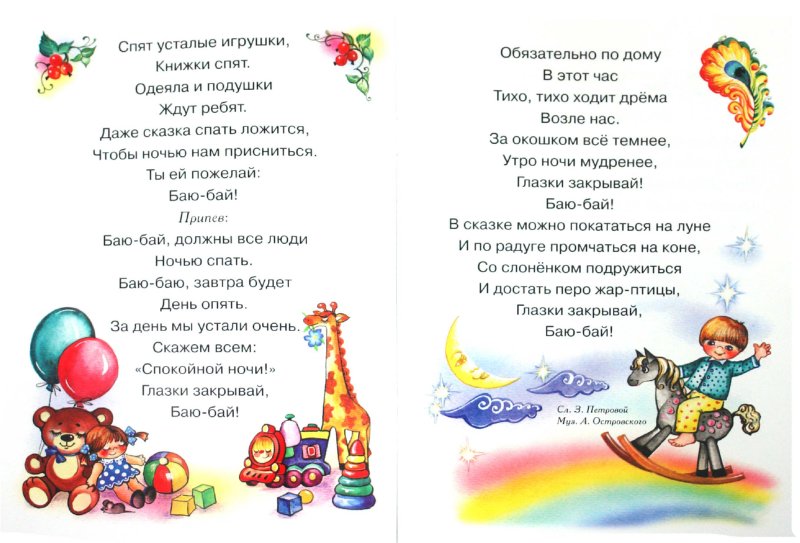 Спят усталые игрушки,
Книжки спят.
Одеяла и подушки
Ждут ребят.
Даже сказка спать ложится,
Чтобы ночью нам присниться.
Ты ей пожелай:
Баю-бай!

Припев:
Баю-бай, должны все люди
Ночью спать.
Баю-баю, завтра будет
День опять.
За день мы устали очень.
Скажем всем:
«Спокойной ночи!»
Глазки закрывай,
Баю-бай!

Обязательно по дому
В этот час
Тихо, тихо ходит дрёма
Возле нас.
За окошком всё темнее,
Утро ночи мудренее,
Глазки закрывай!
Баю-бай!
В сказке можно покататься на луне
И по радуге промчаться на коне,
Со слонёнком подружиться
И достать перо жар-птицы,
Глазки закрывай,
Баю-бай!

Сл. З. Петровой
Муз. А. Островского